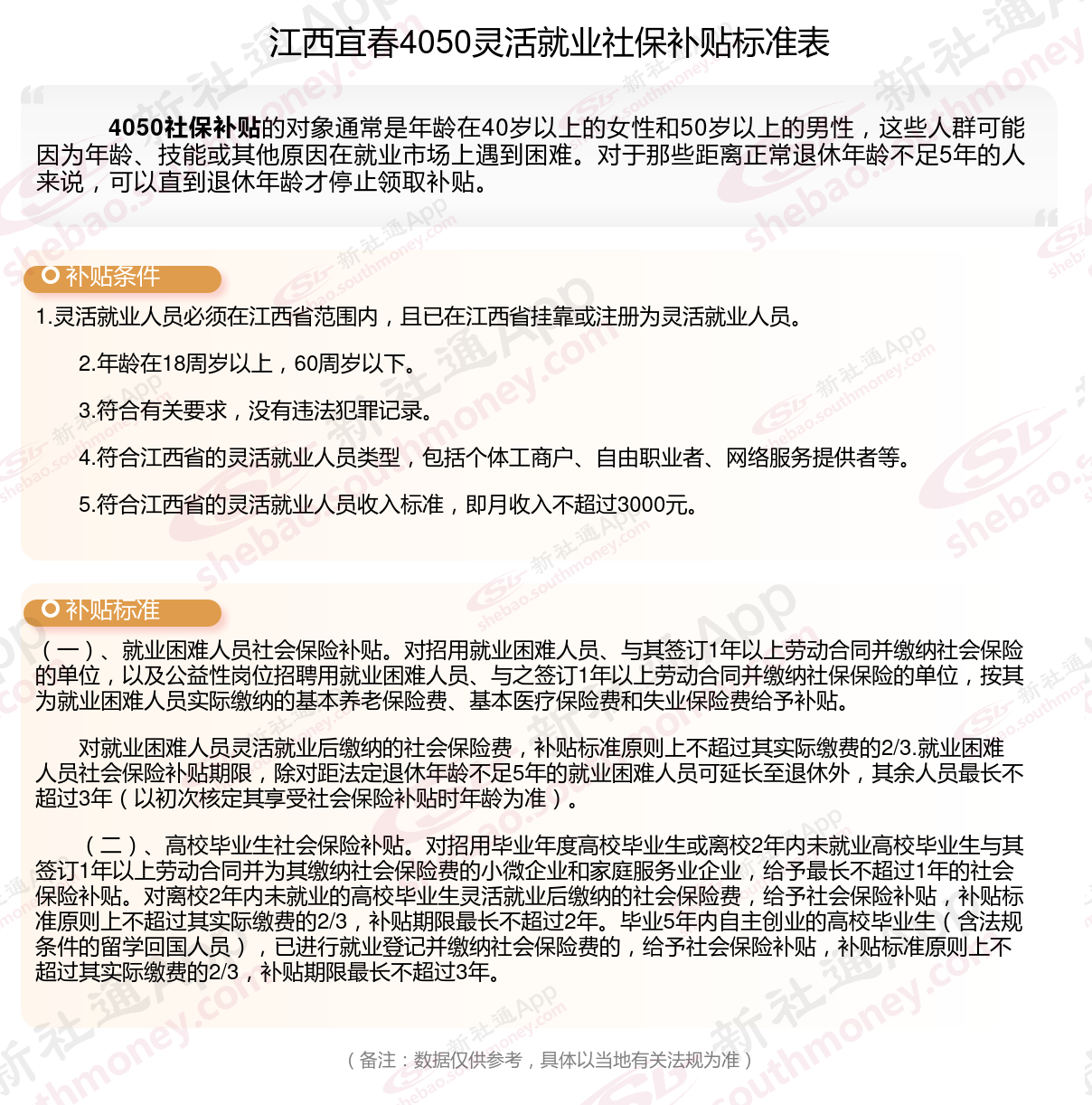 江西宜春4050灵活就业社保补贴标准表

4050社保补贴的对象通常是年龄在40岁以上的女性和50岁以上的男性，这些人群可能因为年龄、技能或其他原因在就业市场上遇到困难。对于那些距离正常退休年龄不足5年的人来说，可以直到退休年龄才停止领取补贴。

补贴条件

1.灵活就业人员必须在江西省范围内，且已在江西省挂靠或注册为灵活就业人员。

2.年龄在18周岁以上，60周岁以下。

3.符合有关要求，没有违法犯罪记录。

4.符合江西省的灵活就业人员类型，包括个体工商户、自由职业者、网络服务提供者等。

5.符合江西省的灵活就业人员收入标准，即月收入不超过3000元。

补贴标准

（一）、就业困难人员社会保险补贴。对招用就业困难人员、与其签订1年以上劳动合同并缴纳社会保险的单位，以及公益性岗位招聘用就业困难人员、与之签订1年以上劳动合同并缴纳社保保险的单位，按其为就业困难人员实际缴纳的基本养老保险费、基本医疗保险费和失业保险费给予补贴。

对就业困难人员灵活就业后缴纳的社会保险费，补贴标准原则上不超过其实际缴费的2/3.就业困难人员社会保险补贴期限，除对距法定退休年龄不足5年的就业困难人员可延长至退休外，其余人员最长不超过3年（以初次核定其享受社会保险补贴时年龄为准）。

（二）、高校毕业生社会保险补贴。对招用毕业年度高校毕业生或离校2年内未就业高校毕业生与其签订1年以上劳动合同并为其缴纳社会保险费的小微企业和家庭服务业企业，给予最长不超过1年的社会保险补贴。对离校2年内未就业的高校毕业生灵活就业后缴纳的社会保险费，给予社会保险补贴，补贴标准原则上不超过其实际缴费的2/3，补贴期限最长不超过2年。毕业5年内自主创业的高校毕业生（含法规条件的留学回国人员），已进行就业登记并缴纳社会保险费的，给予社会保险补贴，补贴标准原则上不超过其实际缴费的2/3，补贴期限最长不超过3年。

（备注：数据仅供参考，具体以当地有关法规为准）

新社通App shebao.southmoney.com